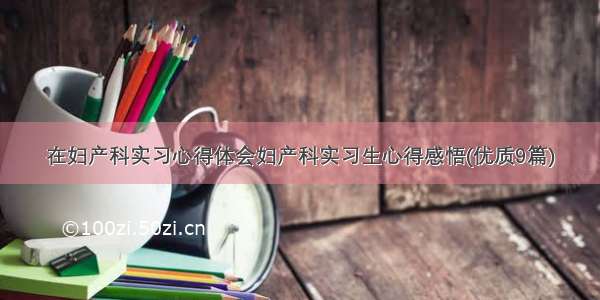 在妇产科实习心得体会妇产科实习生心得感悟(优质9篇)

©100zi.50zi.cn